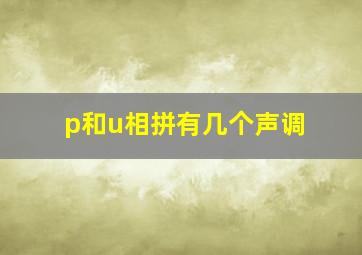 p和u相拼有几个声调